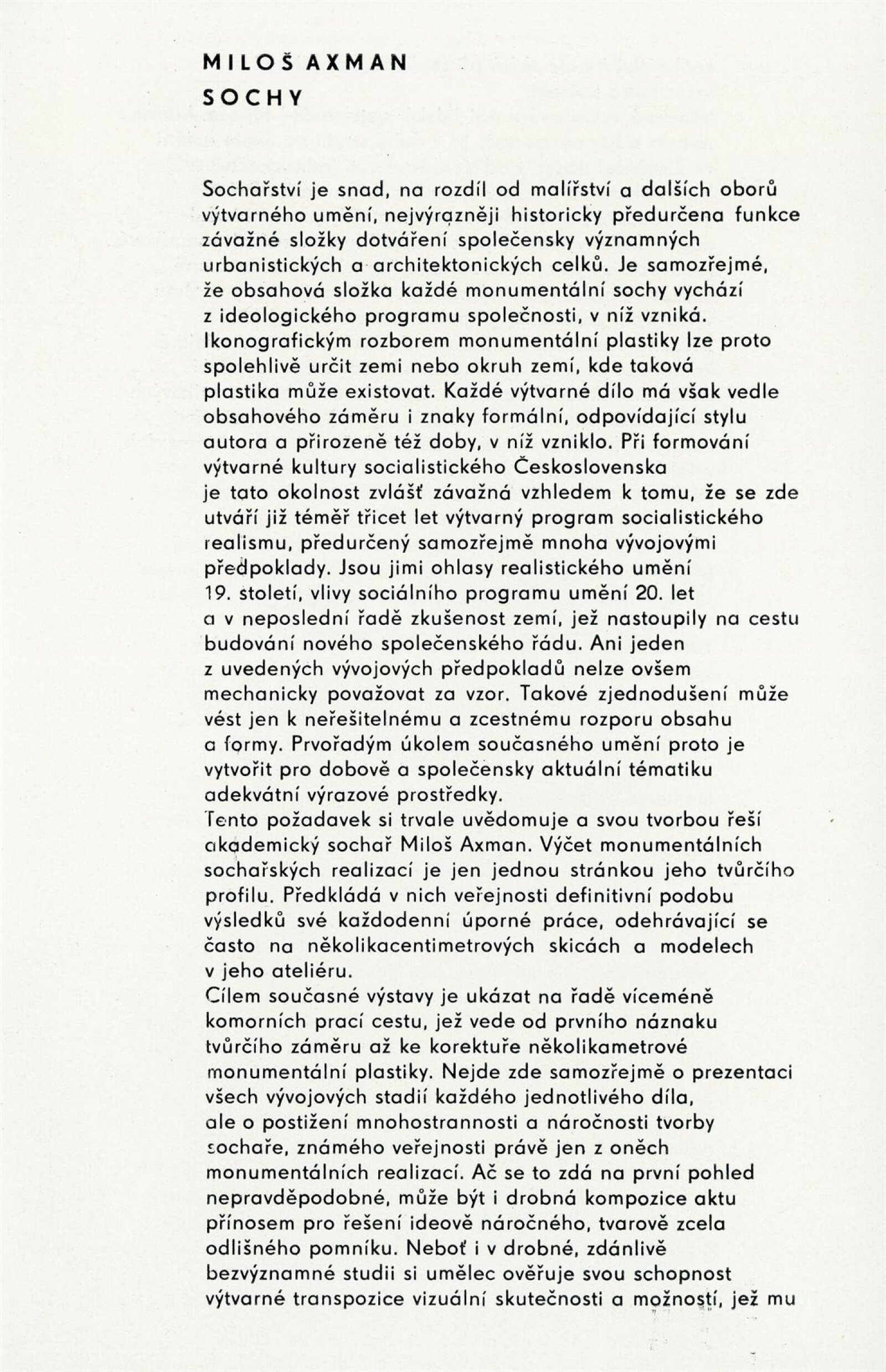 MILOŠ AXMAN
SOCHY

Sochařství je snad, na rozdíl od malířství a dalších oborů výtvarného umění, nejvýrazněji historicky předurčena funkce závažné složky dotváření společensky významných urbanistických a architektonických celků. Je samozřejmé, že obsahová složka každé monumentální sochy vychází z ideologického programu společnosti, v níž vzniká. Ikonografickým rozborem monumentální plastiky lze proto spolehlivě určit zemi nebo okruh zemí, kde taková plastika může existovat. Každé výtvarné dílo má však vedle obsahového záměru i znaky formální, odpovídající stylu autora a přirozeně též doby, v níž vzniklo. Při formování výtvarné kultury socialistického Československa je tato okolnost zvlášť závažná vzhledem k tomu, že se zde utváří již téměř třicet let výtvarný program socialistického realismu, předurčený samozřejmě mnoha vývojovými předpoklady. Jsou jimi ohlasy realistického umění 19. století, vlivy sociálního programu umění 20. let a v neposlední řadě zkušenost zemí, jež nastoupily na cestu budování nového společenského řádu. Ani jeden z uvedených vývojových předpokladů nelze ovšem mechanicky považovat za vzor. Takové zjednodušení může vést jen k neřešitelnému a zcestnému rozporu obsahu a formy. Prvořadým úkolem současného umění proto je vytvořit pro dobově a společensky aktuální tématiku adekvátní výrazové prostředky.
Tento požadavek si trvale uvědomuje a svou tvorbou řeší akademický sochař Miloš Axman. Výčet monumentálních sochařských realizací je jen jednou stránkou jeho tvůrčího profilu. Předkládá v nich veřejnosti definitivní podobu výsledků své každodenní úporné práce, odehrávající se často na několikacentimetrových skicách a modelech v jeho ateliéru.
Cílem současné výstavy je ukázat na řadě víceméně komorních prací cestu, jež vede od prvního náznaku tvůrčího záměru až ke korektuře několikametrové monumentální plastiky. Nejde zde samozřejmě o prezentaci všech vývojových stadií každého jednotlivého díla, ale o postižení mnohostrannosti a náročnosti tvorby sochaře, známého veřejnosti právě jen z oněch monumentálních realizací. Ač se to zdá na první pohled nepravděpodobné, může být i drobná kompozice aktu přínosem pro řešení ideově náročného, tvarově zcela odlišného pomníku. Neboť i v drobné, zdánlivě bezvýznamné studii si umělec ověřuje svou schopnost výtvarné transpozice vizuální skutečnosti a možností, jež mu